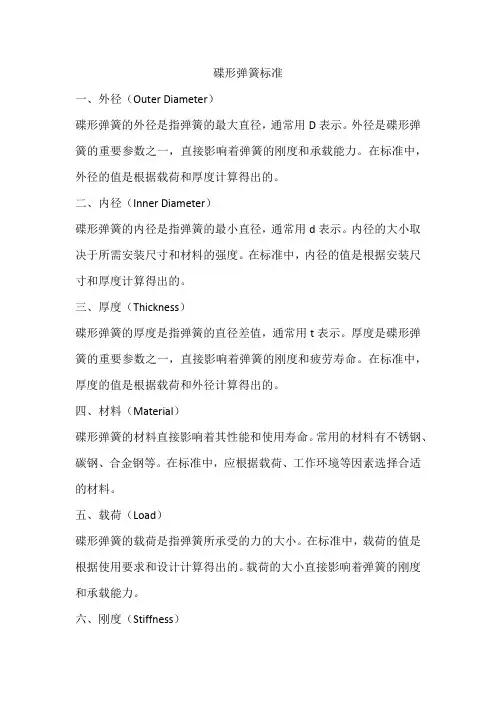 碟形弹簧标准

一、外径（Outer Diameter）

碟形弹簧的外径是指弹簧的最大直径，通常用 D 表示。外径是碟形弹簧的重要参数之一，直接影响着弹簧的刚度和承载能力。在标准中，外径的值是根据载荷和厚度计算得出的。

二、内径（Inner Diameter）

碟形弹簧的内径是指弹簧的最小直径，通常用 d 表示。内径的大小取决于所需安装尺寸和材料的强度。在标准中，内径的值是根据安装尺寸和厚度计算得出的。

三、厚度（Thickness）

碟形弹簧的厚度是指弹簧的直径差值，通常用 t 表示。厚度是碟形弹簧的重要参数之一，直接影响着弹簧的刚度和疲劳寿命。在标准中，厚度的值是根据载荷和外径计算得出的。

四、材料（Material）

碟形弹簧的材料直接影响着其性能和使用寿命。常用的材料有不锈钢、碳钢、合金钢等。在标准中，应根据载荷、工作环境等因素选择合适的材料。

五、载荷（Load）

碟形弹簧的载荷是指弹簧所承受的力的大小。在标准中，载荷的值是根据使用要求和设计计算得出的。载荷的大小直接影响着弹簧的刚度和承载能力。

六、刚度（Stiffness）